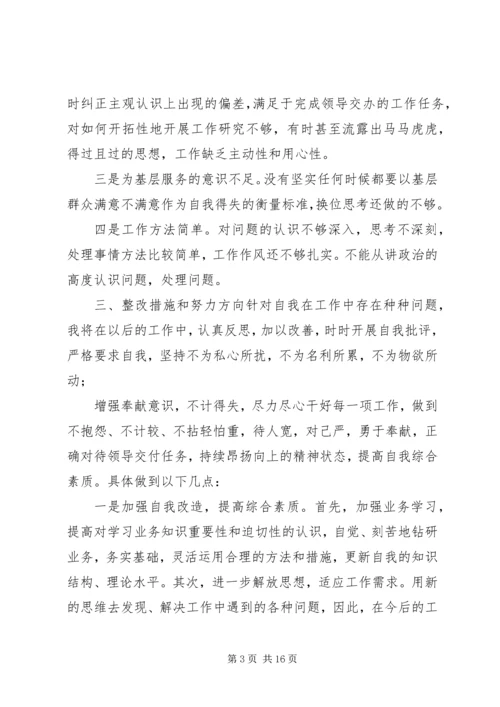 时纠正主观认识上出现的偏差，满足于完成领导交办的工作任务，对如何开拓性地开展工作研究不够，有时甚至流露出马马虎虎，得过且过的思想，工作缺乏主动性和用心性。

三是为基层服务的意识不足。没有坚实任何时候都要以基层群众满意不满意作为自我得失的衡量标准，换位思考还做的不够。

四是工作方法简单。对问题的认识不够深入，思考不深刻，处理事情方法比较简单，工作作风还不够扎实。不能从讲政治的高度认识问题，处理问题。

三、整改措施和努力方向针对自我在工作中存在种种问题，我将在以后的工作中，认真反思，加以改善，时时开展自我批评，严格要求自我，坚持不为私心所扰，不为名利所累，不为物欲所动；

增强奉献意识，不计得失，尽力尽心干好每一项工作，做到不抱怨、不计较、不拈轻怕重，待人宽，对己严，勇于奉献，正确对待领导交付任务，持续昂扬向上的精神状态，提高自我综合素质。具体做到以下几点：

一是加强自我改造，提高综合素质。首先，加强业务学习，提高对学习业务知识重要性和迫切性的认识，自觉、刻苦地钻研业务，务实基础，灵活运用合理的方法和措施，更新自我的知识结构、理论水平。其次，进一步解放思想，适应工作需求。用新的思维去发现、解决工作中遇到的各种问题，因此，在今后的工

第 3 页 共 16 页